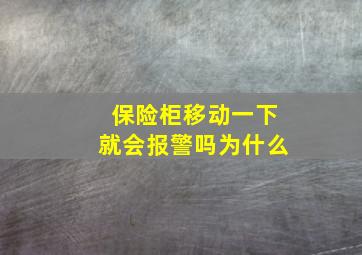 保险柜移动一下
就会报警吗为什么